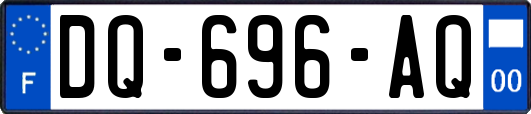 F
DQ-696-AQ
00